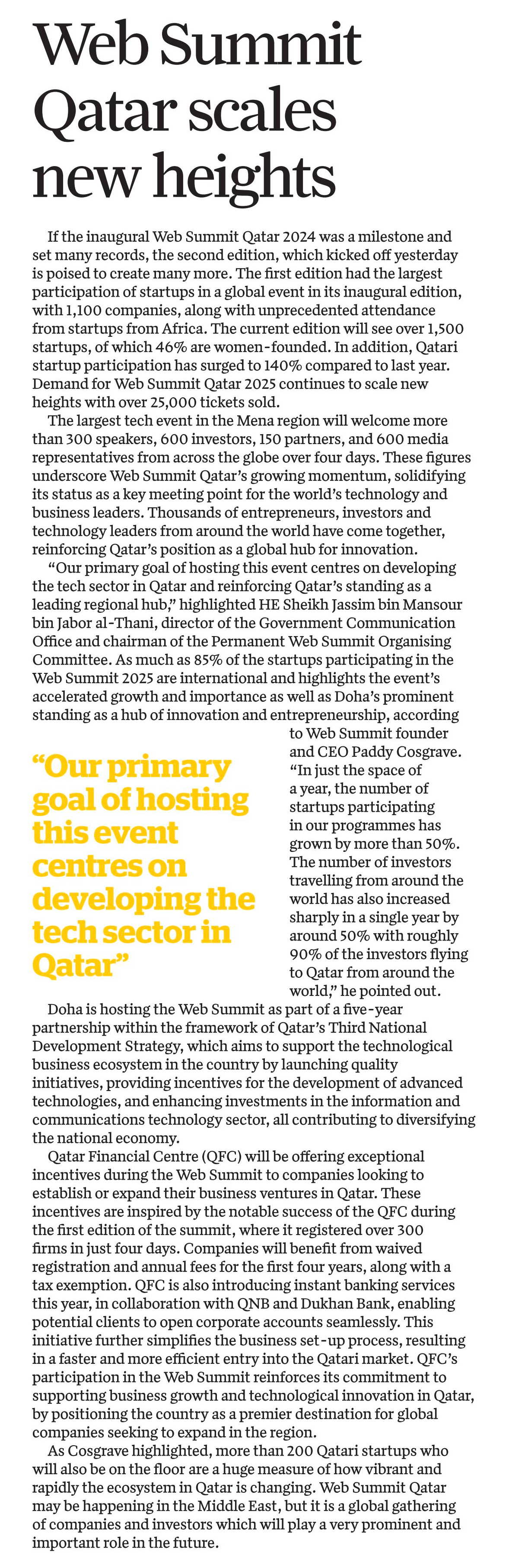 Web Summit Qatar scales new heights

If the inaugural Web Summit Qatar 2024 was a milestone and set many records, the second edition, which kicked off yesterday is poised to create many more. The first edition had the largest participation of startups in a global event in its inaugural edition, with 1,100 companies, along with unprecedented attendance from startups from Africa. The current edition will see over 1,500 startups, of which 46% are women-founded. In addition, Qatari startup participation has surged to 140% compared to last year. Demand for Web Summit Qatar 2025 continues to scale new heights with over 25,000 tickets sold.

The largest tech event in the Mena region will welcome more than 300 speakers, 600 investors, 150 partners, and 600 media representatives from across the globe over four days. These figures underscore Web Summit Qatar's growing momentum, solidifying its status as a key meeting point for the world's technology and business leaders. Thousands of entrepreneurs, investors and technology leaders from around the world have come together, reinforcing Qatar's position as a global hub for innovation.

"Our primary goal of hosting this event centres on developing the tech sector in Qatar and reinforcing Qatar's standing as a leading regional hub," highlighted HE Sheikh Jassim bin Mansour bin Jabor al-Thani, director of the Government Communication Office and chairman of the Permanent Web Summit Organising Committee. As much as 85% of the startups participating in the Web Summit 2025 are international and highlights the event's accelerated growth and importance as well as Doha's prominent standing as a hub of innovation and entrepreneurship, according to Web Summit founder and CEO Paddy Cosgrave. "In just the space of a year, the number of startups participating in our programmes has grown by more than 50%. The number of investors travelling from around the world has also increased sharply in a single year by around 50% with roughly 90% of the investors flying to Qatar from around the world," he pointed out.

"Our primary goal of hosting this event centres on developing the tech sector in Qatar"

Doha is hosting the Web Summit as part of a five-year partnership within the framework of Qatar's Third National Development Strategy, which aims to support the technological business ecosystem in the country by launching quality initiatives, providing incentives for the development of advanced technologies, and enhancing investments in the information and communications technology sector, all contributing to diversifying the national economy.

Qatar Financial Centre (QFC) will be offering exceptional incentives during the Web Summit to companies looking to establish or expand their business ventures in Qatar. These incentives are inspired by the notable success of the QFC during the first edition of the summit, where it registered over 300 firms in just four days. Companies will benefit from waived registration and annual fees for the first four years, along with a tax exemption. QFC is also introducing instant banking services this year, in collaboration with QNB and Dukhan Bank, enabling potential clients to open corporate accounts seamlessly. This initiative further simplifies the business set-up process, resulting in a faster and more efficient entry into the Qatari market. QFC's participation in the Web Summit reinforces its commitment to supporting business growth and technological innovation in Qatar, by positioning the country as a premier destination for global companies seeking to expand in the region.

As Cosgrave highlighted, more than 200 Qatari startups who will also be on the floor are a huge measure of how vibrant and rapidly the ecosystem in Qatar is changing. Web Summit Qatar may be happening in the Middle East, but it is a global gathering of companies and investors which will play a very prominent and important role in the future.